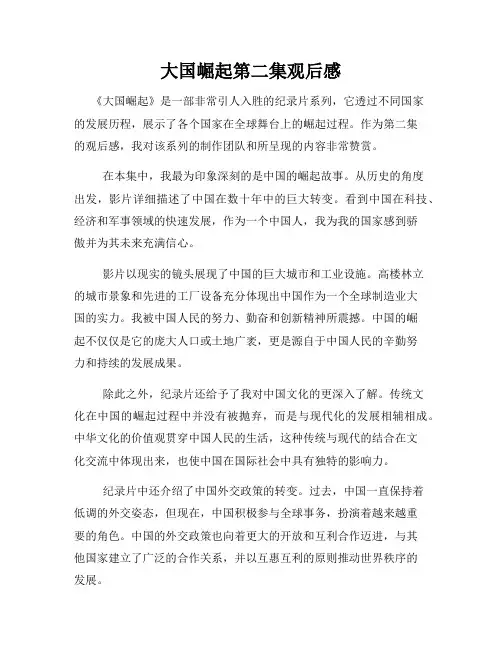 大国崛起第二集观后感

《大国崛起》是一部非常引人入胜的纪录片系列，它透过不同国家的发展历程，展示了各个国家在全球舞台上的崛起过程。作为第二集的观后感，我对该系列的制作团队和所呈现的内容非常赞赏。

在本集中，我最为印象深刻的是中国的崛起故事。从历史的角度出发，影片详细描述了中国在数十年中的巨大转变。看到中国在科技、经济和军事领域的快速发展，作为一个中国人，我为我的国家感到骄傲并为其未来充满信心。

影片以现实的镜头展现了中国的巨大城市和工业设施。高楼林立的城市景象和先进的工厂设备充分体现出中国作为一个全球制造业大国的实力。我被中国人民的努力、勤奋和创新精神所震撼。中国的崛起不仅仅是它的庞大人口或土地广袤，更是源自于中国人民的辛勤努力和持续的发展成果。

除此之外，纪录片还给予了我对中国文化的更深入了解。传统文化在中国的崛起过程中并没有被抛弃，而是与现代化的发展相辅相成。中华文化的价值观贯穿中国人民的生活，这种传统与现代的结合在文化交流中体现出来，也使中国在国际社会中具有独特的影响力。

纪录片中还介绍了中国外交政策的转变。过去，中国一直保持着低调的外交姿态，但现在，中国积极参与全球事务，扮演着越来越重要的角色。中国的外交政策也向着更大的开放和互利合作迈进，与其他国家建立了广泛的合作关系，并以互惠互利的原则推动世界秩序的发展。